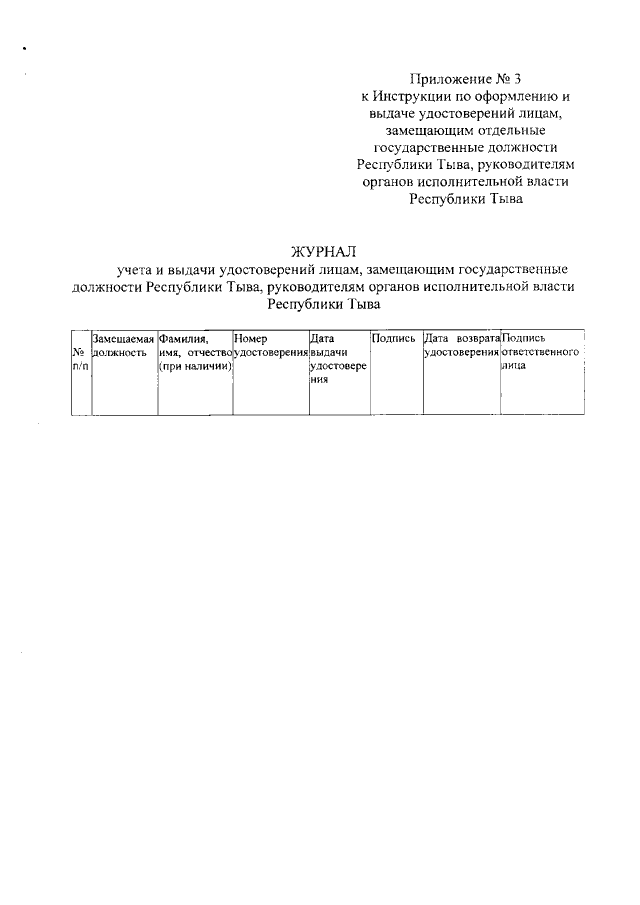 Приложение № 3
к Инструкции по оформлению и выдаче удостоверений лицам, замещающим отдельные государственные должности Республики Тыва, руководителям органов исполнительной власти Республики Тыва

ЖУРНАЛ
учета и выдачи удостоверений лицам, замещающим государственные должности Республики Тыва, руководителям органов исполнительной власти Республики Тыва

| № п/п | Замещаемая должность | Фамилия, имя, отчество (при наличии) | Номер удостоверения | Дата выдачи удостоверения | Подпись | Дата возврата удостоверения | Подпись ответственного лица |
|---|---|---|---|---|---|---|---|
| | | | | | | | |